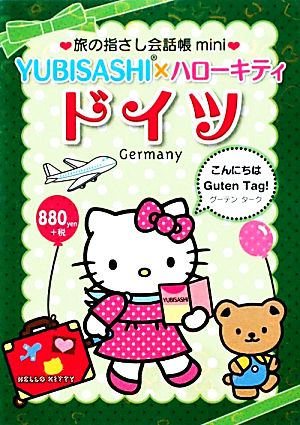 旅の指さし会話帳 mini
YUBISASHI®×ハローキティ
ドイツ
Germany

こんにちは
Guten Tag!
グーテン ターク

880yen
+税

YUBISASHI

HELLO KITTY